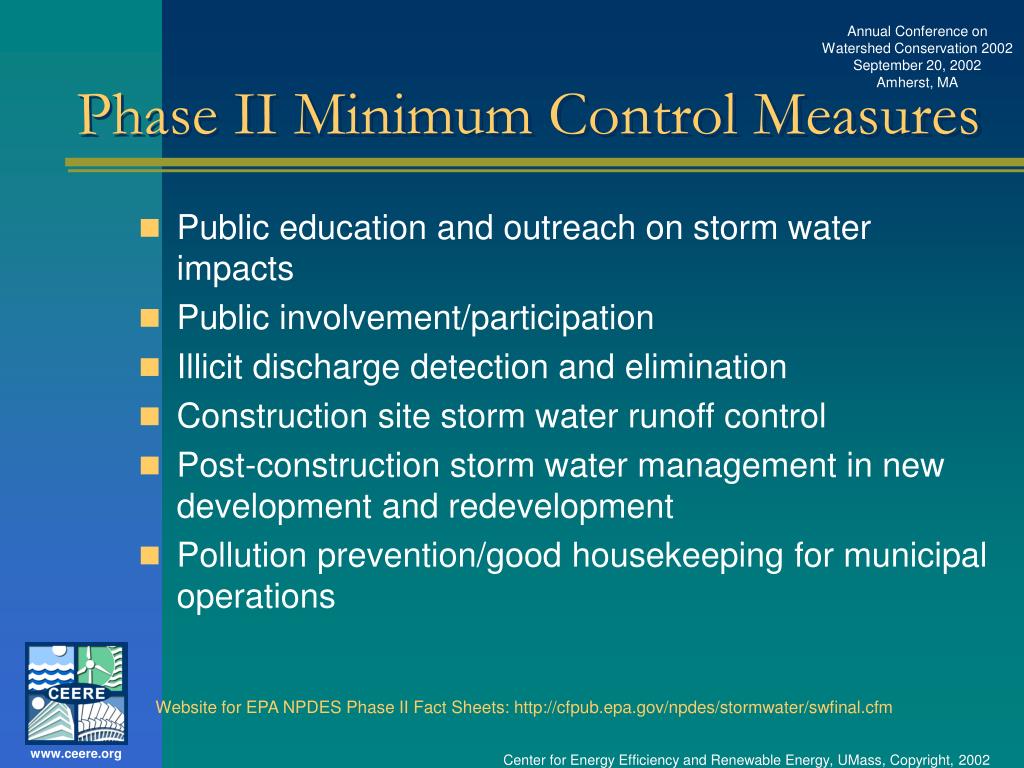 Annual Conference on Watershed Conservation 2002 September 20, 2002 Amherst, MA

Phase II Minimum Control Measures

- Public education and outreach on storm water impacts
- Public involvement/participation
- Illicit discharge detection and elimination
- Construction site storm water runoff control
- Post-construction storm water management in new development and redevelopment
- Pollution prevention/good housekeeping for municipal operations

CEERE

Website for EPA NPDES Phase II Fact Sheets: http://cfpub.epa.gov/npdes/stormwater/swfinal.cfm

www.ceere.org

Center for Energy Efficiency and Renewable Energy, UMass, Copyright, 2002